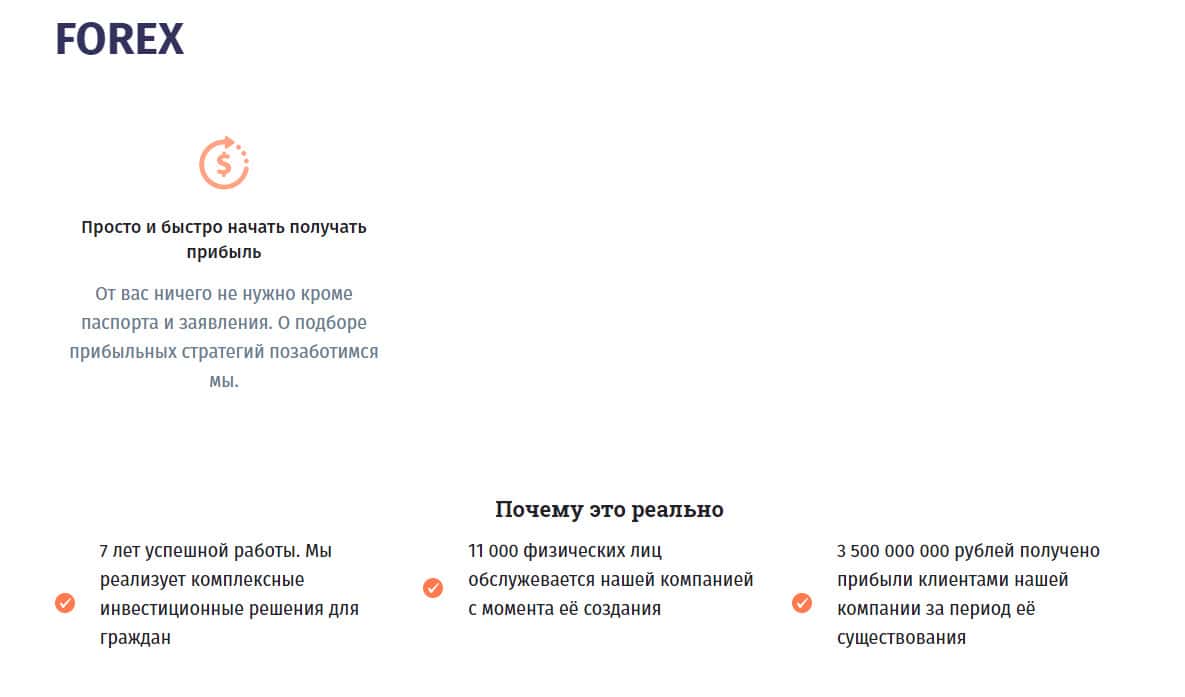 FOREX

Просто и быстро начать получать прибыль

От вас ничего не нужно кроме паспорта и заявления. О подборе прибыльных стратегий позаботимся мы.

Почему это реально

7 лет успешной работы. Мы реализует комплексные инвестиционные решения для граждан

11 000 физических лиц обслужевается нашей компанией с момента её создания

3 500 000 000 рублей получено прибыли клиентами нашей компании за период её существования